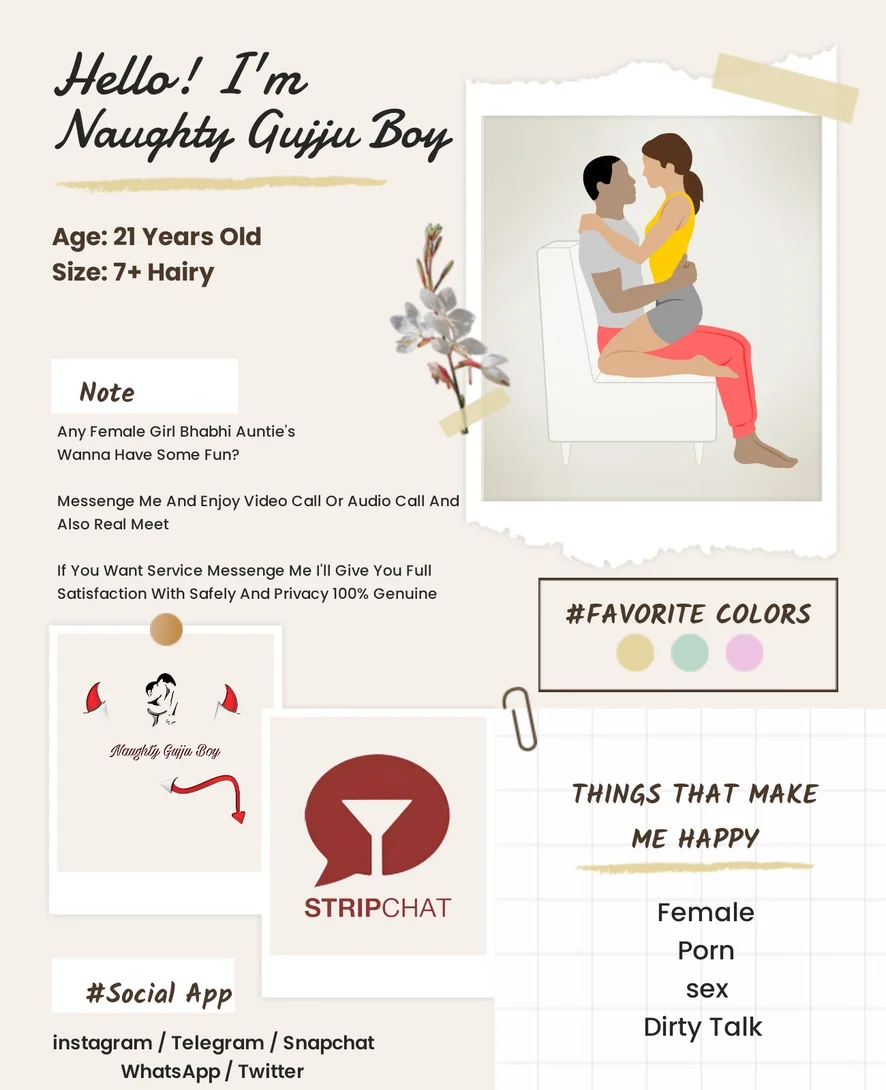 Hello! I'm
Naughty Gujju Boy

Age: 21 Years Old
Size: 7+ Hairy

Note

Any Female Girl Bhabhi Auntie's
Wanna Have Some Fun?

Messenge Me And Enjoy Video Call Or Audio Call And Also Real Meet

If You Want Service Messenge Me I'll Give You Full Satisfaction With Safely And Privacy 100% Genuine

#FAVORITE COLORS

Naughty Gujju Boy

STRIPCHAT

THINGS THAT MAKE ME HAPPY

Female
Porn
sex
Dirty Talk

#Social App

instagram / Telegram / Snapchat
WhatsApp / Twitter